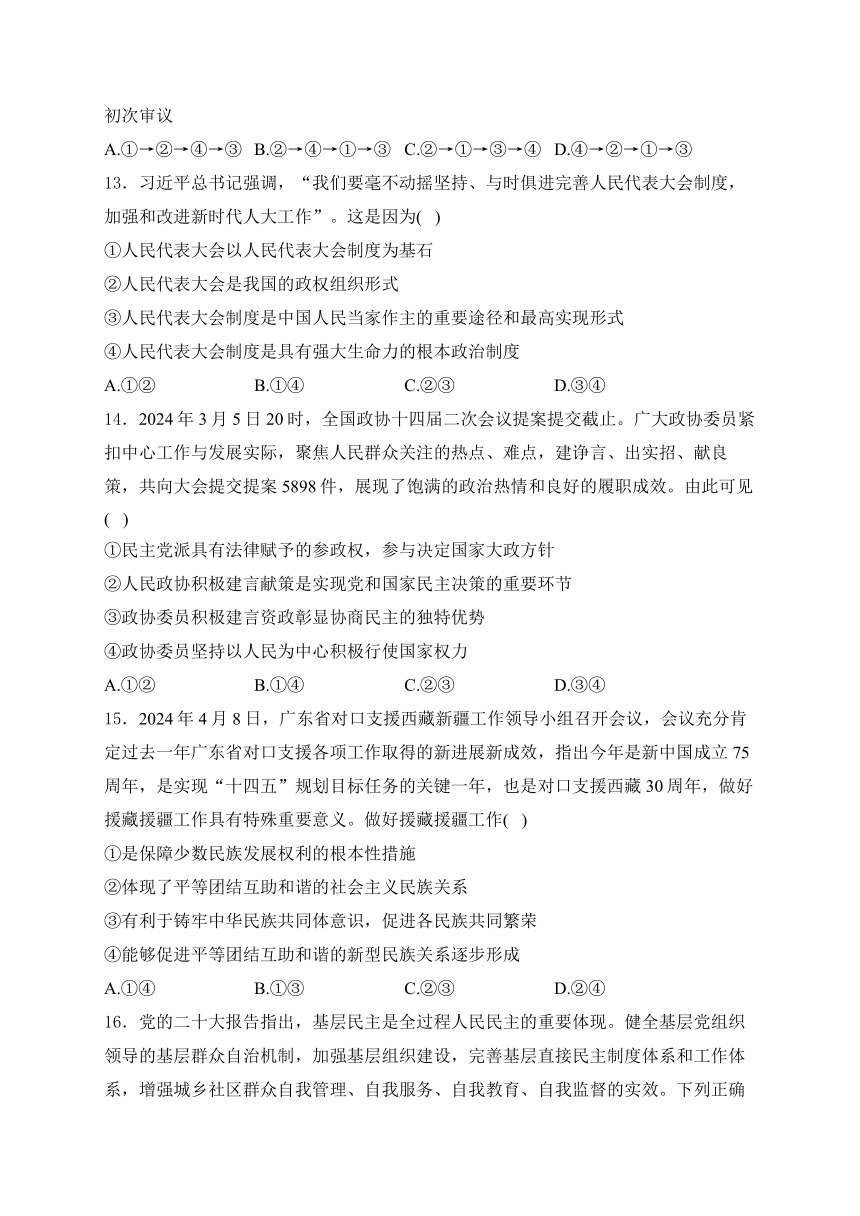 初次审议

A.①→②→④→③ B.②→④→①→③ C.②→①→③→④ D.④→②→①→③

13．习近平总书记强调，“我们要毫不动摇坚持、与时俱进完善人民代表大会制度，加强和改进新时代人大工作”。这是因为( )

①人民代表大会以人民代表大会制度为基石

②人民代表大会是我国的政权组织形式

③人民代表大会制度是中国人民当家作主的重要途径和最高实现形式

④人民代表大会制度是具有强大生命力的根本政治制度

A.①② B.①④ C.②③ D.③④

14．2024 年 3 月 5 日 20 时，全国政协十四届二次会议提案提交截止。广大政协委员紧扣中心工作与发展实际，聚焦人民群众关注的热点、难点，建诤言、出实招、献良策，共向大会提交提案 5898 件，展现了饱满的政治热情和良好的履职成效。由此可见( )

①民主党派具有法律赋予的参政权，参与决定国家大政方针

②人民政协积极建言献策是实现党和国家民主决策的重要环节

③政协委员积极建言资政彰显协商民主的独特优势

④政协委员坚持以人民为中心积极行使国家权力

A.①② B.①④ C.②③ D.③④

15．2024 年 4 月 8 日，广东省对口支援西藏新疆工作领导小组召开会议，会议充分肯定过去一年广东省对口支援各项工作取得的新进展新成效，指出今年是新中国成立 75 周年，是实现“十四五”规划目标任务的关键一年，也是对口支援西藏 30 周年，做好援藏援疆工作具有特殊重要意义。做好援藏援疆工作( )

①是保障少数民族发展权利的根本性措施

②体现了平等团结互助和谐的社会主义民族关系

③有利于铸牢中华民族共同体意识，促进各民族共同繁荣

④能够促进平等团结互助和谐的新型民族关系逐步形成

A.①④ B.①③ C.②③ D.②④

16．党的二十大报告指出，基层民主是全过程人民民主的重要体现。健全基层党组织领导的基层群众自治机制，加强基层组织建设，完善基层直接民主制度体系和工作体系，增强城乡社区群众自我管理、自我服务、自我教育、自我监督的实效。下列正确